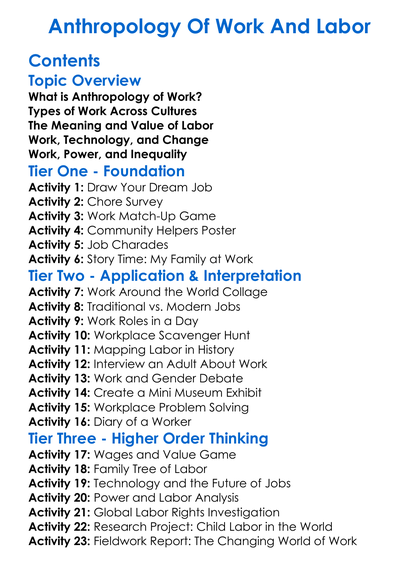 Anthropology Of Work And Labor

Contents

Topic Overview

What is Anthropology of Work?
Types of Work Across Cultures
The Meaning and Value of Labor
Work, Technology, and Change
Work, Power, and Inequality

Tier One - Foundation

Activity 1: Draw Your Dream Job
Activity 2: Chore Survey
Activity 3: Work Match-Up Game
Activity 4: Community Helpers Poster
Activity 5: Job Charades
Activity 6: Story Time: My Family at Work

Tier Two - Application & Interpretation

Activity 7: Work Around the World Collage
Activity 8: Traditional vs. Modern Jobs
Activity 9: Work Roles in a Day
Activity 10: Workplace Scavenger Hunt
Activity 11: Mapping Labor in History
Activity 12: Interview an Adult About Work
Activity 13: Work and Gender Debate
Activity 14: Create a Mini Museum Exhibit
Activity 15: Workplace Problem Solving
Activity 16: Diary of a Worker

Tier Three - Higher Order Thinking

Activity 17: Wages and Value Game
Activity 18: Family Tree of Labor
Activity 19: Technology and the Future of Jobs
Activity 20: Power and Labor Analysis
Activity 21: Global Labor Rights Investigation
Activity 22: Research Project: Child Labor in the World
Activity 23: Fieldwork Report: The Changing World of Work